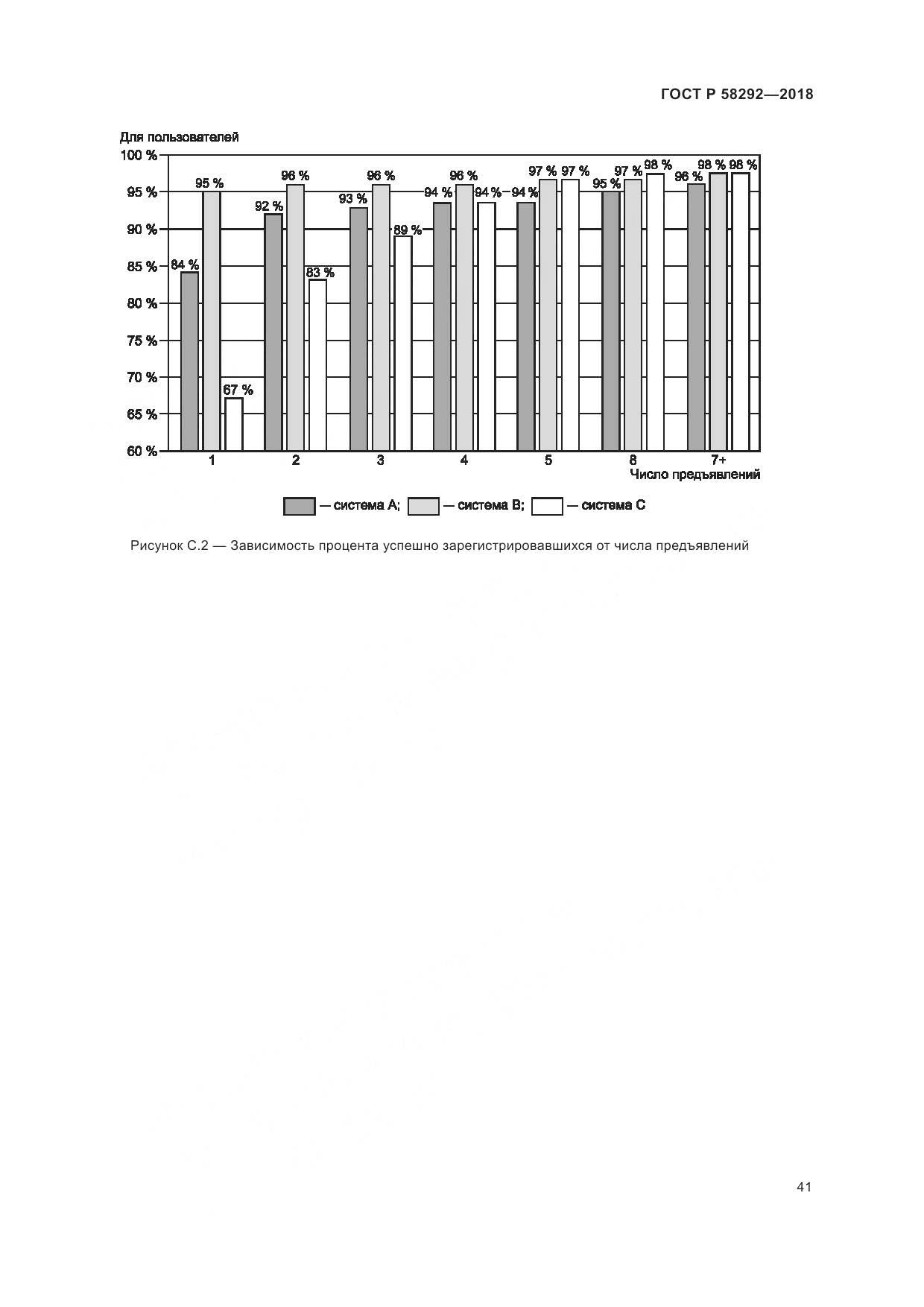 ГОСТ Р 58292—2018

Для пользователей

100 %
95 %
90 %
85 %
80 %
75 %
70 %
65 %
60 %

84 % 95 % 67 % 92 % 96 % 83 % 93 % 96 % 89 % 94 % 96 % 94 % 94 % 97 % 97 % 95 % 97 % 98 % 96 % 98 % 98 %

1 2 3 4 5 8 7+

Число предъявлений

— система А; — система В; — система С

Рисунок С.2 — Зависимость процента успешно зарегистрировавшихся от числа предъявлений

41